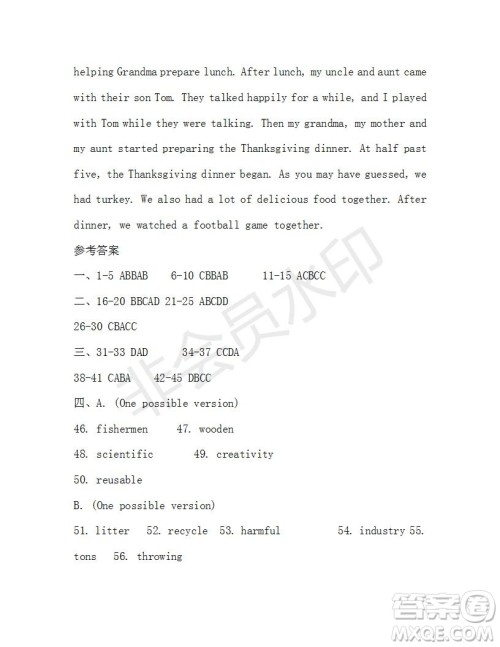 helping Grandma prepare lunch. After lunch, my uncle and aunt came with their son Tom. They talked happily for a while, and I played with Tom while they were talking. Then my grandma, my mother and my aunt started preparing the Thanksgiving dinner. At half past five, the Thanksgiving dinner began. As you may have guessed, we had turkey. We also had a lot of delicious food together. After dinner, we watched a football game together.

参考答案

一、1-5 ABBAB 6-10 CBBAB 11-15 ACBCC

二、16-20 BBCAD 21-25 ABCDD

26-30 CBACC

三、31-33 DAD 34-37 CCDA

38-41 CABA 42-45 DBCC

四、A. (One possible version)

46. fishermen 47. wooden

48. scientific 49. creativity

50. reusable

B. (One possible version)

51. litter 52. recycle 53. harmful 54. industry 55. tons 56. throwing

非会员水印

答案圈
MXQE.COM